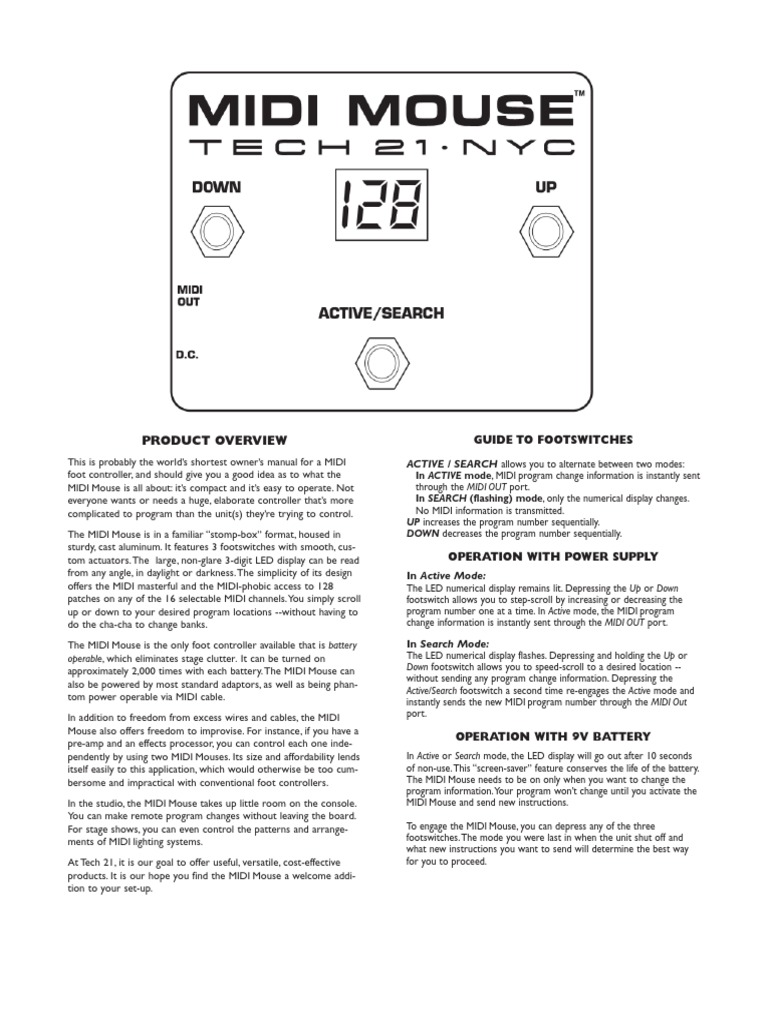 MIDI MOUSE™
TECH 21·NYC

DOWN

128

UP

MIDI OUT

ACTIVE/SEARCH

D.C.

PRODUCT OVERVIEW

This is probably the world's shortest owner's manual for a MIDI foot controller, and should give you a good idea as to what the MIDI Mouse is all about: it's compact and it's easy to operate. Not everyone wants or needs a huge, elaborate controller that's more complicated to program than the unit(s) they're trying to control.

The MIDI Mouse is in a familiar "stomp-box" format, housed in sturdy, cast aluminum. It features 3 footswitches with smooth, custom actuators. The large, non-glare 3-digit LED display can be read from any angle, in daylight or darkness. The simplicity of its design offers the MIDI masterful and the MIDI-phobic access to 128 patches on any of the 16 selectable MIDI channels. You simply scroll up or down to your desired program locations --without having to do the cha-cha to change banks.

The MIDI Mouse is the only foot controller available that is battery operable, which eliminates stage clutter. It can be turned on approximately 2,000 times with each battery. The MIDI Mouse can also be powered by most standard adaptors, as well as being phantom power operable via MIDI cable.

In addition to freedom from excess wires and cables, the MIDI Mouse also offers freedom to improvise. For instance, if you have a pre-amp and an effects processor, you can control each one independently by using two MIDI Mouses. Its size and affordability lends itself easily to this application, which would otherwise be too cumbersome and impractical with conventional foot controllers.

In the studio, the MIDI Mouse takes up little room on the console. You can make remote program changes without leaving the board. For stage shows, you can even control the patterns and arrangements of MIDI lighting systems.

At Tech 21, it is our goal to offer useful, versatile, cost-effective products. It is our hope you find the MIDI Mouse a welcome addition to your set-up.

GUIDE TO FOOTSWITCHES

ACTIVE / SEARCH allows you to alternate between two modes:
In ACTIVE mode, MIDI program change information is instantly sent through the MIDI OUT port.
In SEARCH (flashing) mode, only the numerical display changes. No MIDI information is transmitted.
UP increases the program number sequentially.
DOWN decreases the program number sequentially.

OPERATION WITH POWER SUPPLY

In Active Mode:
The LED numerical display remains lit. Depressing the Up or Down footswitch allows you to step-scroll by increasing or decreasing the program number one at a time. In Active mode, the MIDI program change information is instantly sent through the MIDI OUT port.

In Search Mode:
The LED numerical display flashes. Depressing and holding the Up or Down footswitch allows you to speed-scroll to a desired location -- without sending any program change information. Depressing the Active/Search footswitch a second time re-engages the Active mode and instantly sends the new MIDI program number through the MIDI Out port.

OPERATION WITH 9V BATTERY

In Active or Search mode, the LED display will go out after 10 seconds of non-use. This "screen-saver" feature conserves the life of the battery. The MIDI Mouse needs to be on only when you want to change the program information. Your program won't change until you activate the MIDI Mouse and send new instructions.

To engage the MIDI Mouse, you can depress any of the three footswitches. The mode you were last in when the unit shut off and what new instructions you want to send will determine the best way for you to proceed.